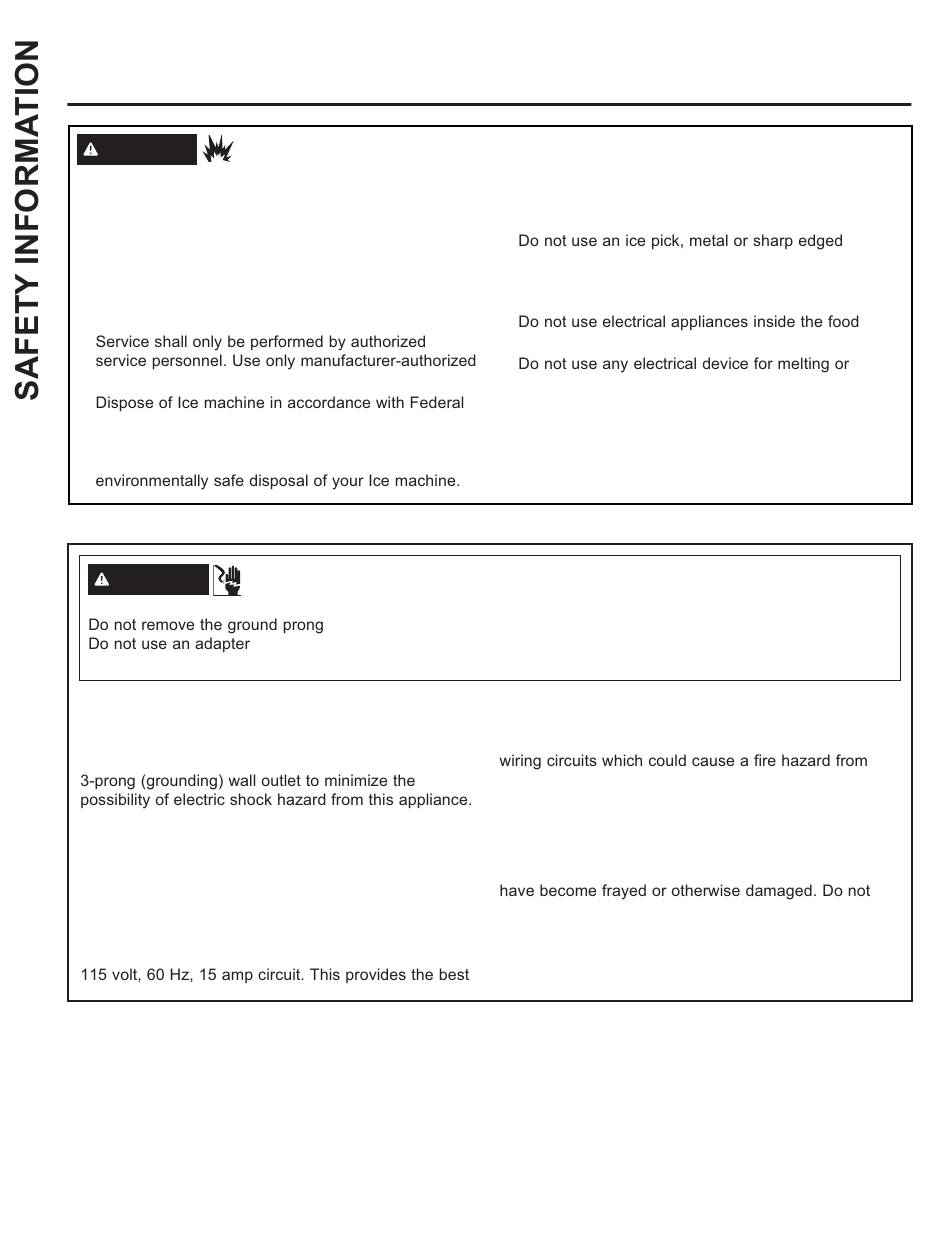 SAFETY INFORMATION

Service shall only be performed by authorized service personnel. Use only manufacturer-authorized

Dispose of Ice machine in accordance with Federal

environmentally safe disposal of your Ice machine.

Do not use an ice pick, metal or sharp edged

Do not use electrical appliances inside the food

Do not use any electrical device for melting or

Do not remove the ground prong
Do not use an adapter

3-prong (grounding) wall outlet to minimize the possibility of electric shock hazard from this appliance.

115 volt, 60 Hz, 15 amp circuit. This provides the best

wiring circuits which could cause a fire hazard from

have become frayed or otherwise damaged. Do not